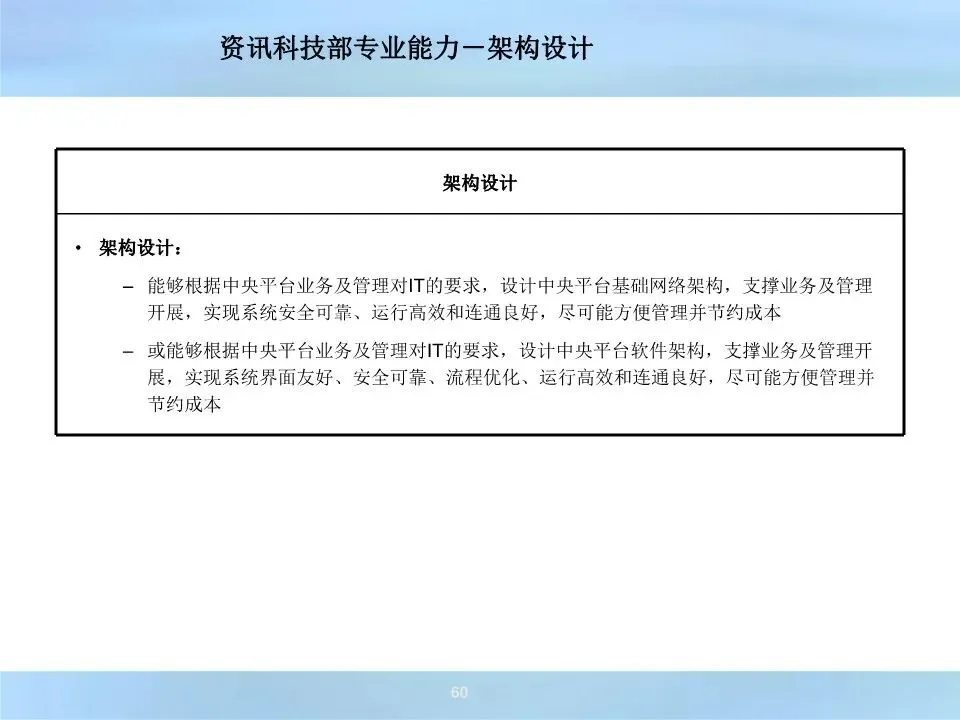 资讯科技部专业能力－架构设计

架构设计

• 架构设计：

– 能够根据中央平台业务及管理对IT的要求，设计中央平台基础网络架构，支撑业务及管理开展，实现系统安全可靠、运行高效和连通良好，尽可能方便管理并节约成本

– 或能够根据中央平台业务及管理对IT的要求，设计中央平台软件架构，支撑业务及管理开展，实现系统界面友好、安全可靠、流程优化、运行高效和连通良好，尽可能方便管理并节约成本

60